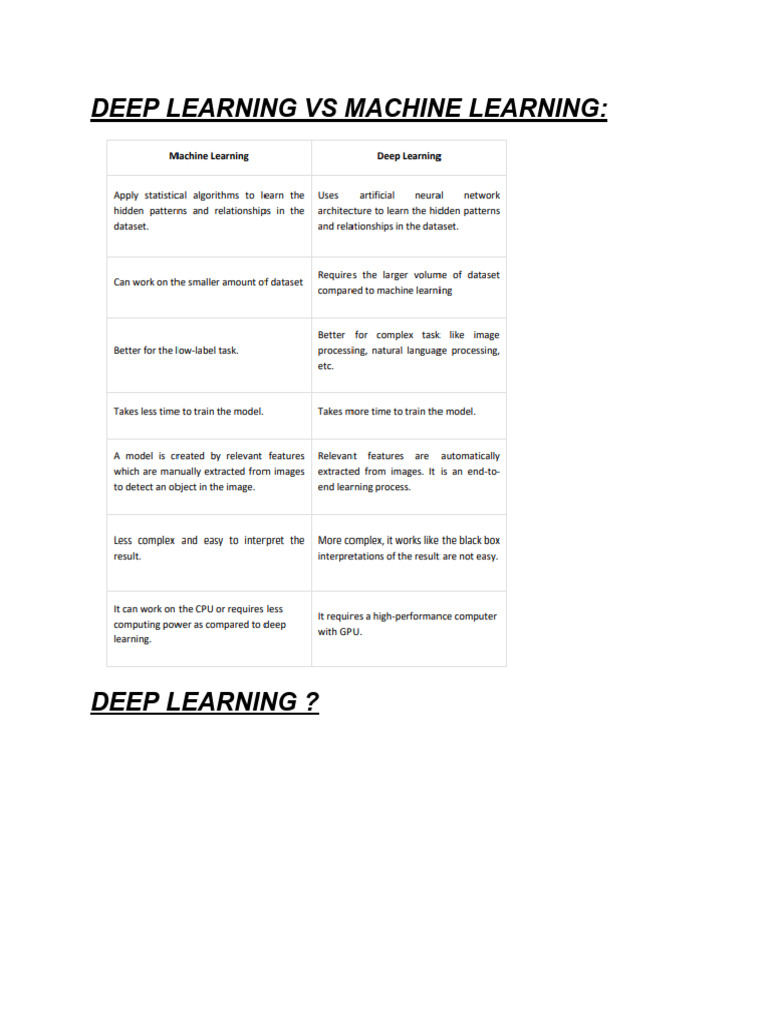 DEEP LEARNING VS MACHINE LEARNING:

| Machine Learning | Deep Learning |
|---|---|
| Apply statistical algorithms to learn the hidden patterns and relationships in the dataset. | Uses artificial neural network architecture to learn the hidden patterns and relationships in the dataset. |
| Can work on the smaller amount of dataset | Requires the larger volume of dataset compared to machine learning |
| Better for the low-label task. | Better for complex task like image processing, natural language processing, etc. |
| Takes less time to train the model. | Takes more time to train the model. |
| A model is created by relevant features which are manually extracted from images to detect an object in the image. | Relevant features are automatically extracted from images. It is an end-to-end learning process. |
| Less complex and easy to interpret the result. | More complex, it works like the black box interpretations of the result are not easy. |
| It can work on the CPU or requires less computing power as compared to deep learning. | It requires a high-performance computer with GPU. |

DEEP LEARNING ?